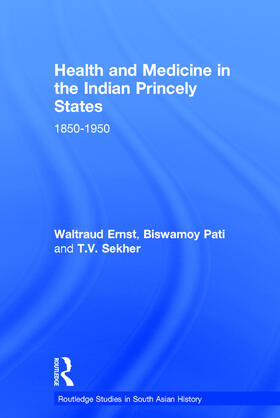 Health and Medicine in the Indian Princely States

1850-1950

Waltraud Ernst, Biswamoy Pati and T.V. Sekher

ROUTLEDGE

Routledge Studies in South Asian History